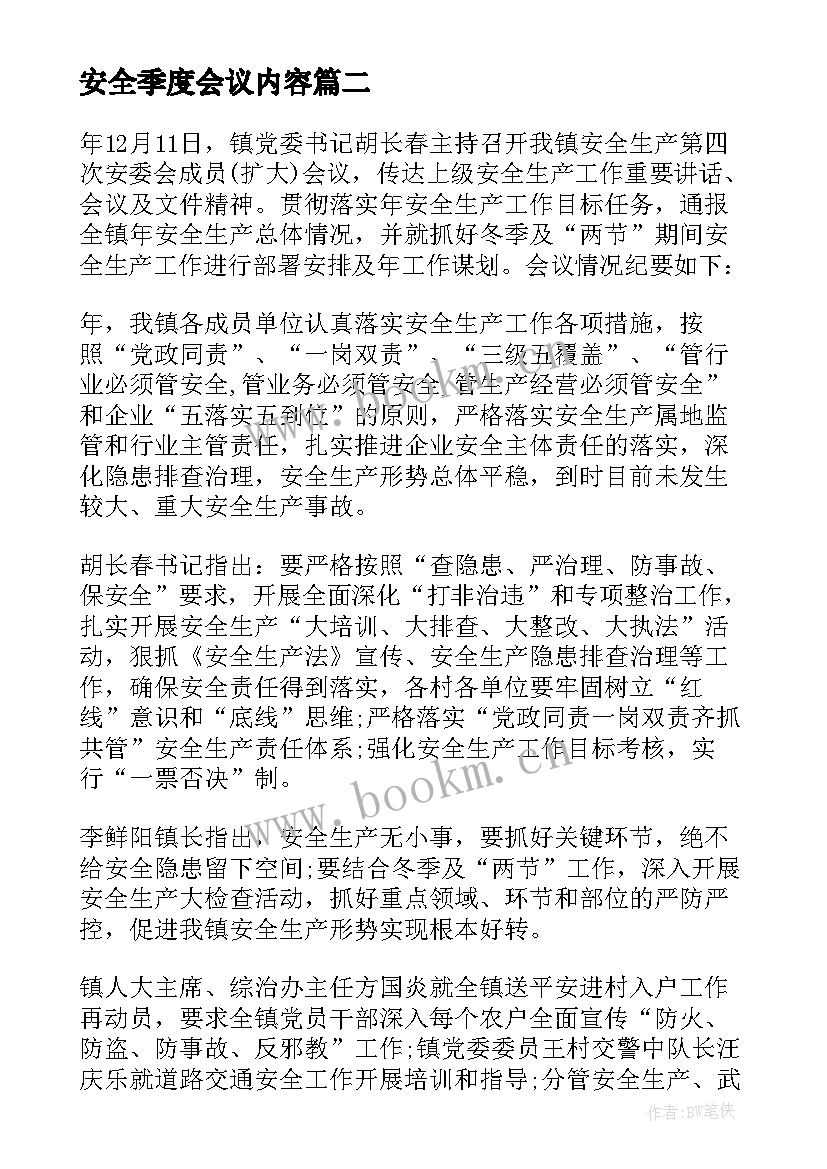 安全季度会议内容篇二

年12月11日，镇党委书记胡长春主持召开我镇安全生产第四次安委会成员(扩大)会议，传达上级安全生产工作重要讲话、会议及文件精神。贯彻落实年安全生产工作目标任务，通报全镇年安全生产总体情况，并就抓好冬季及“两节”期间安全生产工作进行部署安排及年工作谋划。会议情况纪要如下：

年，我镇各成员单位认真落实安全生产工作各项措施，按照“党政同责”、“一岗双责”、“三级五覆盖”、“管行业必须管安全,管业务必须管安全,管生产经营必须管安全”和企业“五落实五到位”的原则，严格落实安全生产属地监管和行业主管责任，扎实推进企业安全主体责任的落实，深化隐患排查治理，安全生产形势总体平稳，到时目前未发生较大、重大安全生产事故。

胡长春书记指出：要严格按照“查隐患、严治理、防事故、保安全”要求，开展全面深化“打非治违”和专项整治工作，扎实开展安全生产“大培训、大排查、大整改、大执法”活动，狠抓《安全生产法》宣传、安全生产隐患排查治理等工作，确保安全责任得到落实，各村各单位要牢固树立“红线”意识和“底线”思维;严格落实“党政同责一岗双责齐抓共管”安全生产责任体系;强化安全生产工作目标考核，实行“一票否决”制。

李鲜阳镇长指出，安全生产无小事，要抓好关键环节，绝不给安全隐患留下空间;要结合冬季及“两节”工作，深入开展安全生产大检查活动，抓好重点领域、环节和部位的严防严控，促进我镇安全生产形势实现根本好转。

镇人大主席、综治办主任方国炎就全镇送平安进村入户工作再动员，要求全镇党员干部深入每个农户全面宣传“防火、防盗、防事故、反邪教”工作;镇党委委员王村交警中队长汪庆乐就道路交通安全工作开展培训和指导;分管安全生产、武

www.bookm.cn

作者:BW笔侠